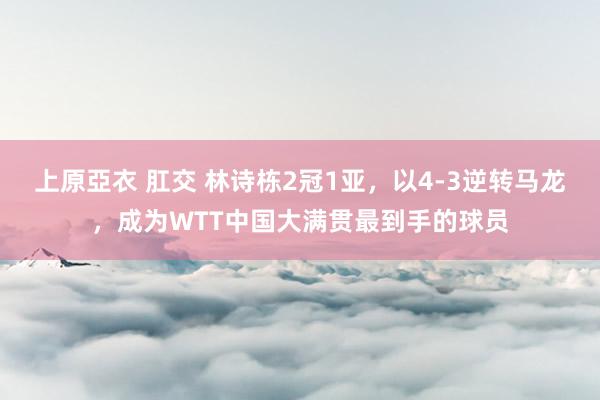 上原亞衣 肛交 林诗栋2冠1亚，以4-3逆转马龙，成为WTT中国大满贯最到手的球员